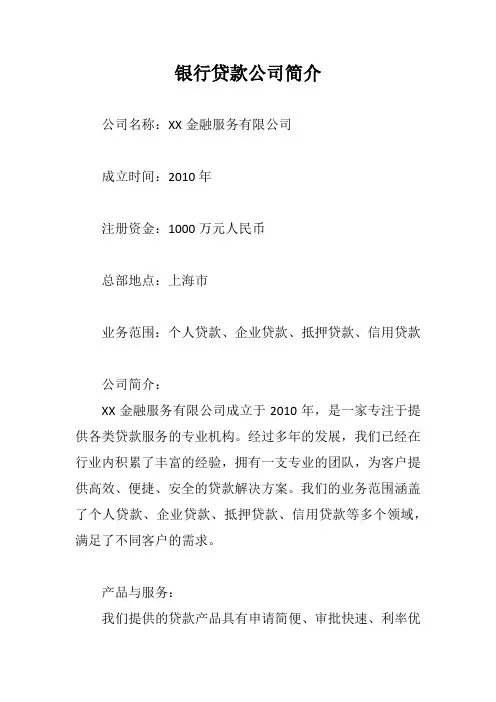 银行贷款公司简介

公司名称：XX 金融服务有限公司

成立时间：2010 年

注册资金：1000 万元人民币

总部地点：上海市

业务范围：个人贷款、企业贷款、抵押贷款、信用贷款

公司简介：

XX 金融服务有限公司成立于 2010 年，是一家专注于提供各类贷款服务的专业机构。经过多年的发展，我们已经在行业内积累了丰富的经验，拥有一支专业的团队，为客户提供高效、便捷、安全的贷款解决方案。我们的业务范围涵盖了个人贷款、企业贷款、抵押贷款、信用贷款等多个领域，满足了不同客户的需求。

产品与服务：

我们提供的贷款产品具有申请简便、审批快速、利率优